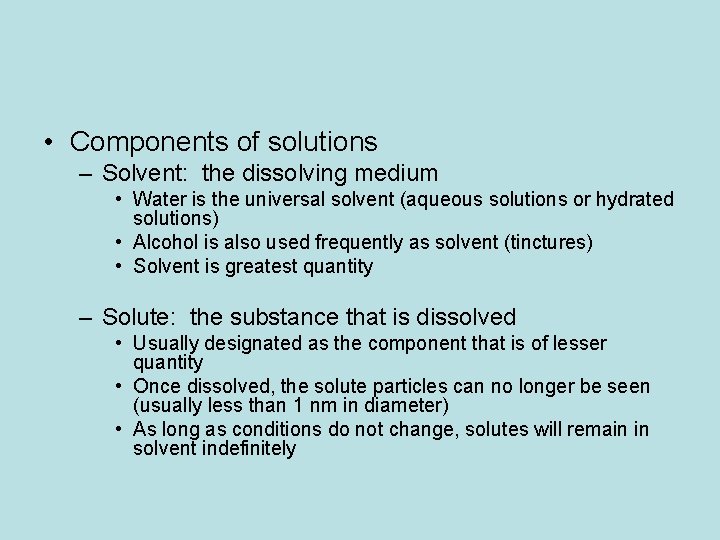 • Components of solutions

– Solvent: the dissolving medium

• Water is the universal solvent (aqueous solutions or hydrated solutions)

• Alcohol is also used frequently as solvent (tinctures)

• Solvent is greatest quantity

– Solute: the substance that is dissolved

• Usually designated as the component that is of lesser quantity

• Once dissolved, the solute particles can no longer be seen (usually less than 1 nm in diameter)

• As long as conditions do not change, solutes will remain in solvent indefinitely